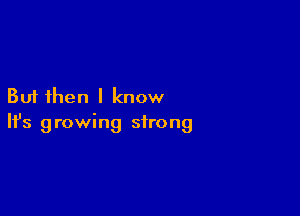 But then I know
It's growing strong